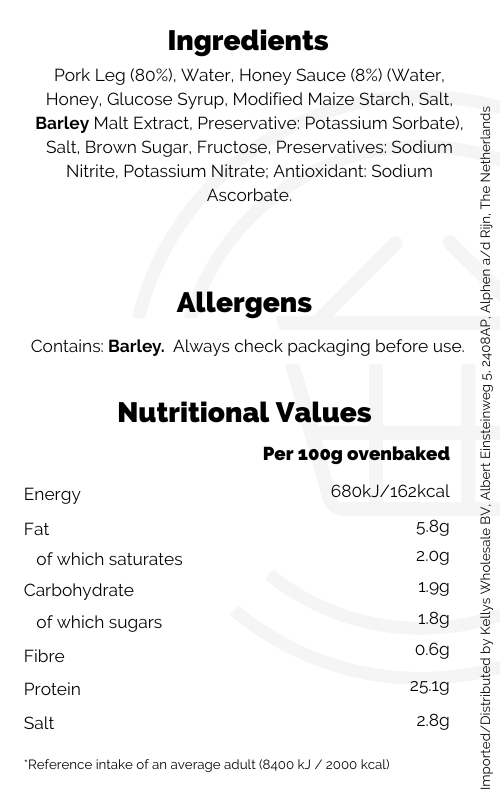 Ingredients

Pork Leg (80%), Water, Honey Sauce (8%) (Water, Honey, Glucose Syrup, Modified Maize Starch, Salt, Barley Malt Extract, Preservative: Potassium Sorbate), Salt, Brown Sugar, Fructose, Preservatives: Sodium Nitrite, Potassium Nitrate; Antioxidant: Sodium Ascorbate.

Allergens

Contains: Barley. Always check packaging before use.

Nutritional Values

|  | Per 100g ovenbaked |
|---|---|
| Energy | 680kJ/162kcal |
| Fat | 5.8g |
| of which saturates | 2.0g |
| Carbohydrate | 1.9g |
| of which sugars | 1.8g |
| Fibre | 0.6g |
| Protein | 25.1g |
| Salt | 2.8g |

*Reference intake of an average adult (8400 kJ / 2000 kcal)

Imported/Distributed by Kellys Wholesale BV, Albert Einsteinweg 5, 2408AP, Alphen a/d Rijn, The Netherlands